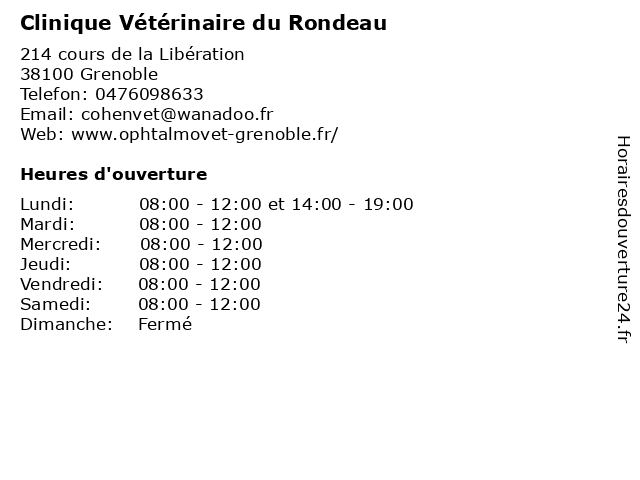 Clinique Vétérinaire du Rondeau

214 cours de la Libération
38100 Grenoble
Telefon: 0476098633
Email: cohenvet@wanadoo.fr
Web: www.ophtalmovet-grenoble.fr/

Heures d'ouverture

| | |
|---|---|
| Lundi: | 08:00 - 12:00 et 14:00 - 19:00 |
| Mardi: | 08:00 - 12:00 |
| Mercredi: | 08:00 - 12:00 |
| Jeudi: | 08:00 - 12:00 |
| Vendredi: | 08:00 - 12:00 |
| Samedi: | 08:00 - 12:00 |
| Dimanche: | Fermé |

Horairesdouverture24.fr